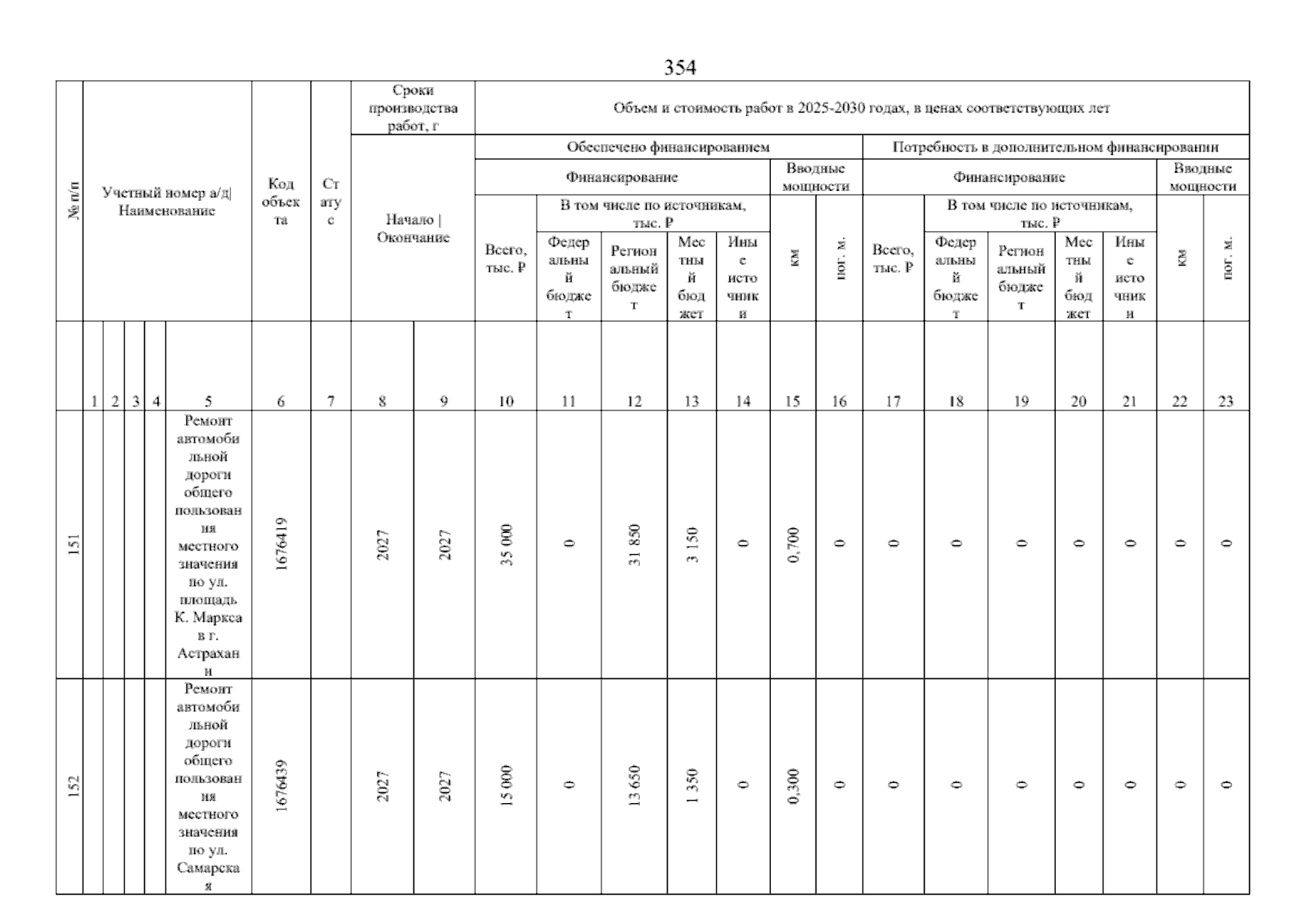 354

| № п/п | Учетный номер а/д\| Наименование | | | | | Код объекта | Статус | Сроки производства работ, г | | Объем и стоимость работ в 2025-2030 годах, в ценах соответствующих лет | | | | | | | | | | | | | |
|---|---|---|---|---|---|---|---|---|---|---|---|---|---|---|---|---|---|---|---|---|---|---|---|
| | | | | | | | | Начало \| Окончание | | Обеспечено финансированием | | | | | | | Потребность в дополнительном финансировании | | | | | | |
| | | | | | | | | | | Финансирование | | | | | Вводные мощности | | Финансирование | | | | | Вводные мощности | |
| | | | | | | | | | | Всего, тыс. ₽ | В том числе по источникам, тыс. ₽ | | | | км | пог. м. | Всего, тыс. ₽ | В том числе по источникам, тыс. ₽ | | | | км | пог. м. |
| | | | | | | | | | | | Федеральный бюджет | Региональный бюджет | Местный бюджет | Иные источники | | | | Федеральный бюджет | Региональный бюджет | Местный бюджет | Иные источники | | |
| | 1 | 2 | 3 | 4 | 5 | 6 | 7 | 8 | 9 | 10 | 11 | 12 | 13 | 14 | 15 | 16 | 17 | 18 | 19 | 20 | 21 | 22 | 23 |
| 151 | | | | | Ремонт автомобильной дороги общего пользования местного значения по ул. площадь К. Маркса в г. Астрахани | 1676419 | | 2027 | 2027 | 35 000 | 0 | 31 850 | 3 150 | 0 | 0,700 | 0 | 0 | 0 | 0 | 0 | 0 | 0 | 0 |
| 152 | | | | | Ремонт автомобильной дороги общего пользования местного значения по ул. Самарская | 1676439 | | 2027 | 2027 | 15 000 | 0 | 13 650 | 1 350 | 0 | 0,300 | 0 | 0 | 0 | 0 | 0 | 0 | 0 | 0 |